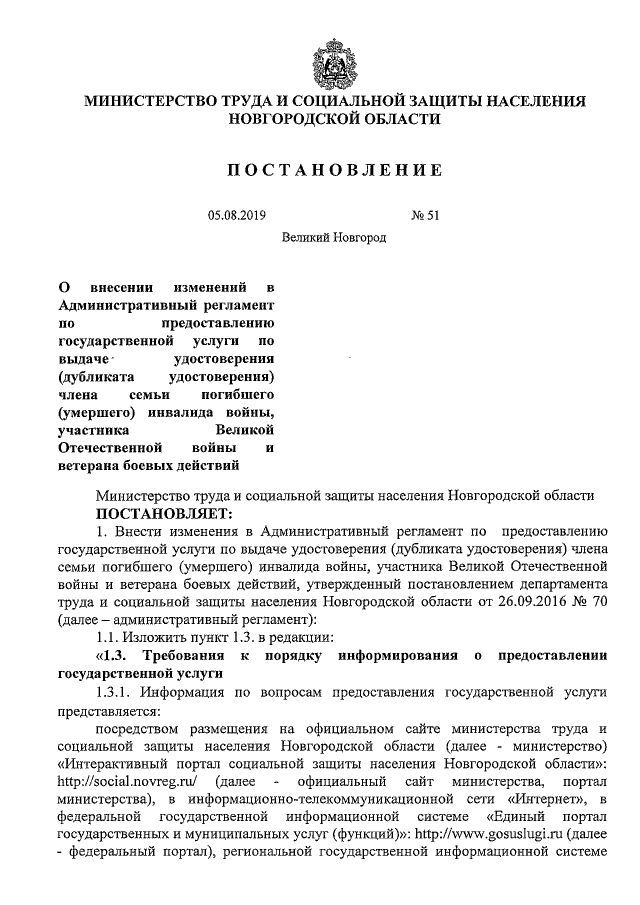 МИНИСТЕРСТВО ТРУДА И СОЦИАЛЬНОЙ ЗАЩИТЫ НАСЕЛЕНИЯ НОВГОРОДСКОЙ ОБЛАСТИ

ПОСТАНОВЛЕНИЕ

05.08.2019 № 51

Великий Новгород

О внесении изменений в Административный регламент по предоставлению государственной услуги по выдаче удостоверения (дубликата удостоверения) члена семьи погибшего (умершего) инвалида войны, участника Великой Отечественной войны и ветерана боевых действий

Министерство труда и социальной защиты населения Новгородской области
ПОСТАНОВЛЯЕТ:

1. Внести изменения в Административный регламент по предоставлению государственной услуги по выдаче удостоверения (дубликата удостоверения) члена семьи погибшего (умершего) инвалида войны, участника Великой Отечественной войны и ветерана боевых действий, утвержденный постановлением департамента труда и социальной защиты населения Новгородской области от 26.09.2016 № 70 (далее – административный регламент):

1.1. Изложить пункт 1.3. в редакции:

«1.3. Требования к порядку информирования о предоставлении государственной услуги

1.3.1. Информация по вопросам предоставления государственной услуги представляется:

посредством размещения на официальном сайте министерства труда и социальной защиты населения Новгородской области (далее - министерство) «Интерактивный портал социальной защиты населения Новгородской области»: http://social.novreg.ru/ (далее - официальный сайт министерства, портал министерства), в информационно-телекоммуникационной сети «Интернет», в федеральной государственной информационной системе «Единый портал государственных и муниципальных услуг (функций)»: http://www.gosuslugi.ru (далее - федеральный портал), региональной государственной информационной системе